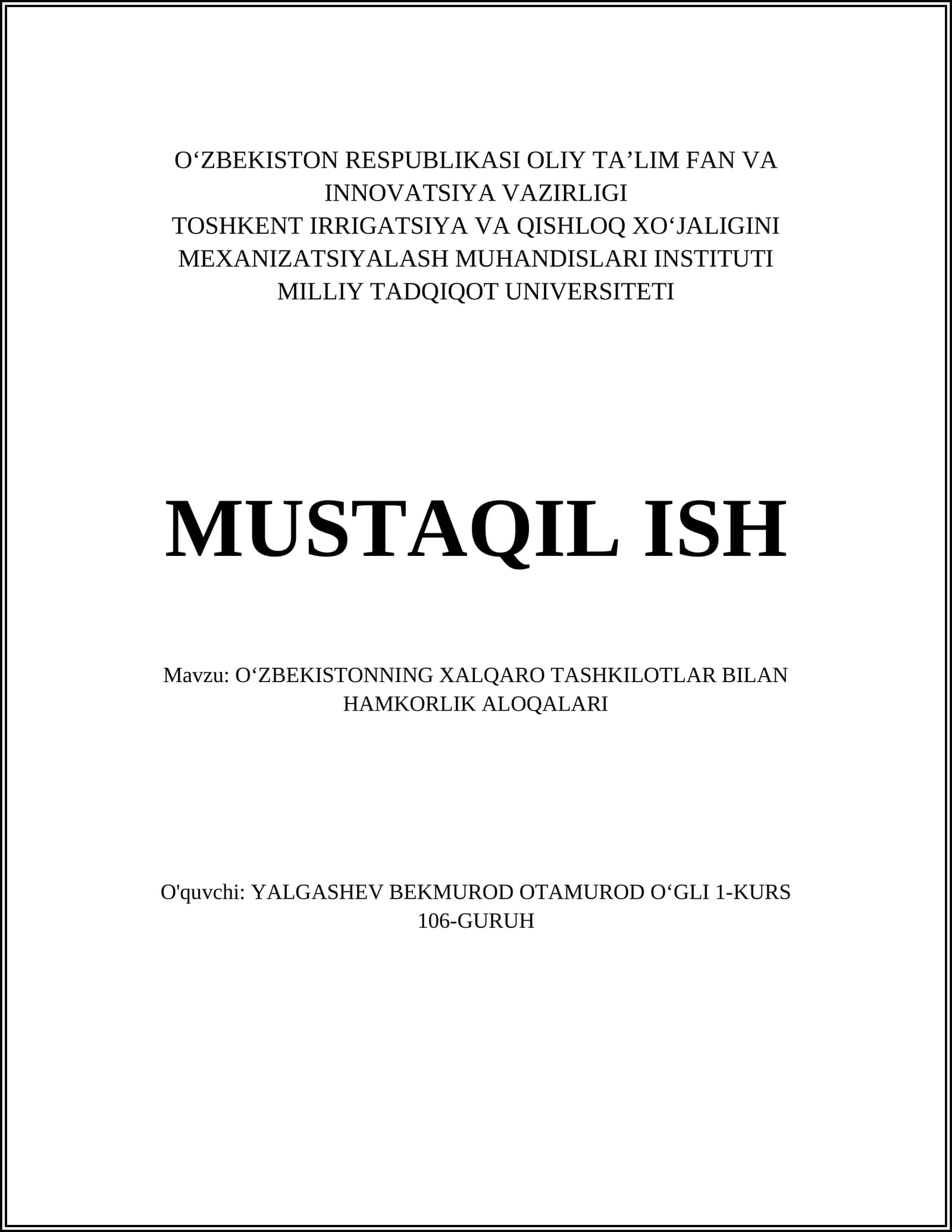 O‘ZBEKISTON RESPUBLIKASI OLIY TA’LIM FAN VA INNOVATSIYA VAZIRLIGI
TOSHKENT IRRIGATSIYA VA QISHLOQ XO‘JALIGINI MEXANIZATSIYALASH MUHANDISLARI INSTITUTI
MILLIY TADQIQOT UNIVERSITETI

MUSTAQIL ISH

Mavzu: O‘ZBEKISTONNING XALQARO TASHKILOTLAR BILAN HAMKORLIK ALOQALARI

O'quvchi: YALGASHEV BEKMUROD OTAMUROD O‘GLI 1-KURS 106-GURUH